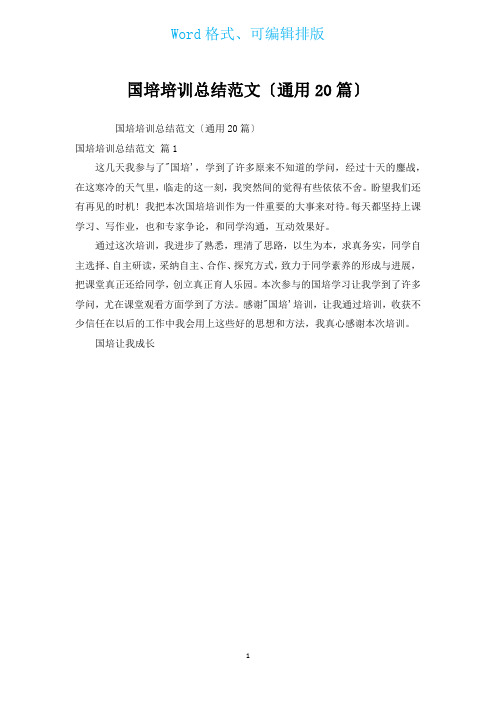 Word 格式、可编辑排版

国培培训总结范文〔通用 20 篇〕

国培培训总结范文〔通用 20 篇〕

国培培训总结范文 篇 1

这几天我参与了"国培'，学到了许多原来不知道的学问，经过十天的鏖战，在这寒冷的天气里，临走的这一刻，我突然间的觉得有些依依不舍。盼望我们还有再见的时机！我把本次国培培训作为一件重要的大事来对待。每天都坚持上课学习、写作业，也和专家争论，和同学沟通，互动效果好。

通过这次培训，我进步了熟悉，理清了思路，以生为本，求真务实，同学自主选择、自主研读，采纳自主、合作、探究方式，致力于同学素养的形成与进展，把课堂真正还给同学，创立真正育人乐园。本次参与的国培学习让我学到了许多学问，尤在课堂观看方面学到了方法。感谢"国培'培训，让我通过培训，收获不少信任在以后的工作中我会用上这些好的思想和方法，我真心感谢本次培训。

国培让我成长

1